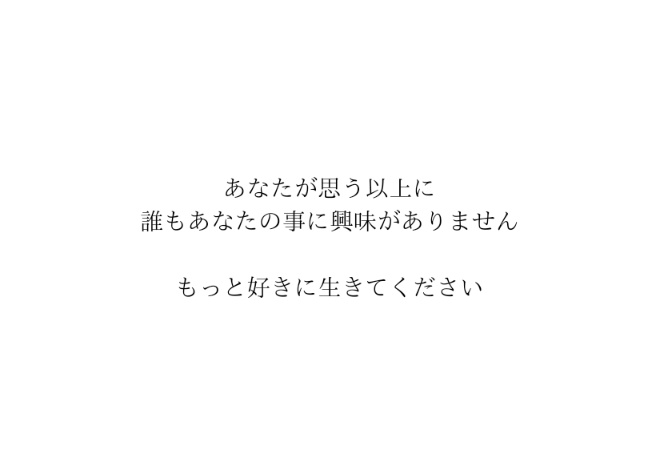 あなたが思う以上に
誰もあなたの事に興味がありません

もっと好きに生きてください